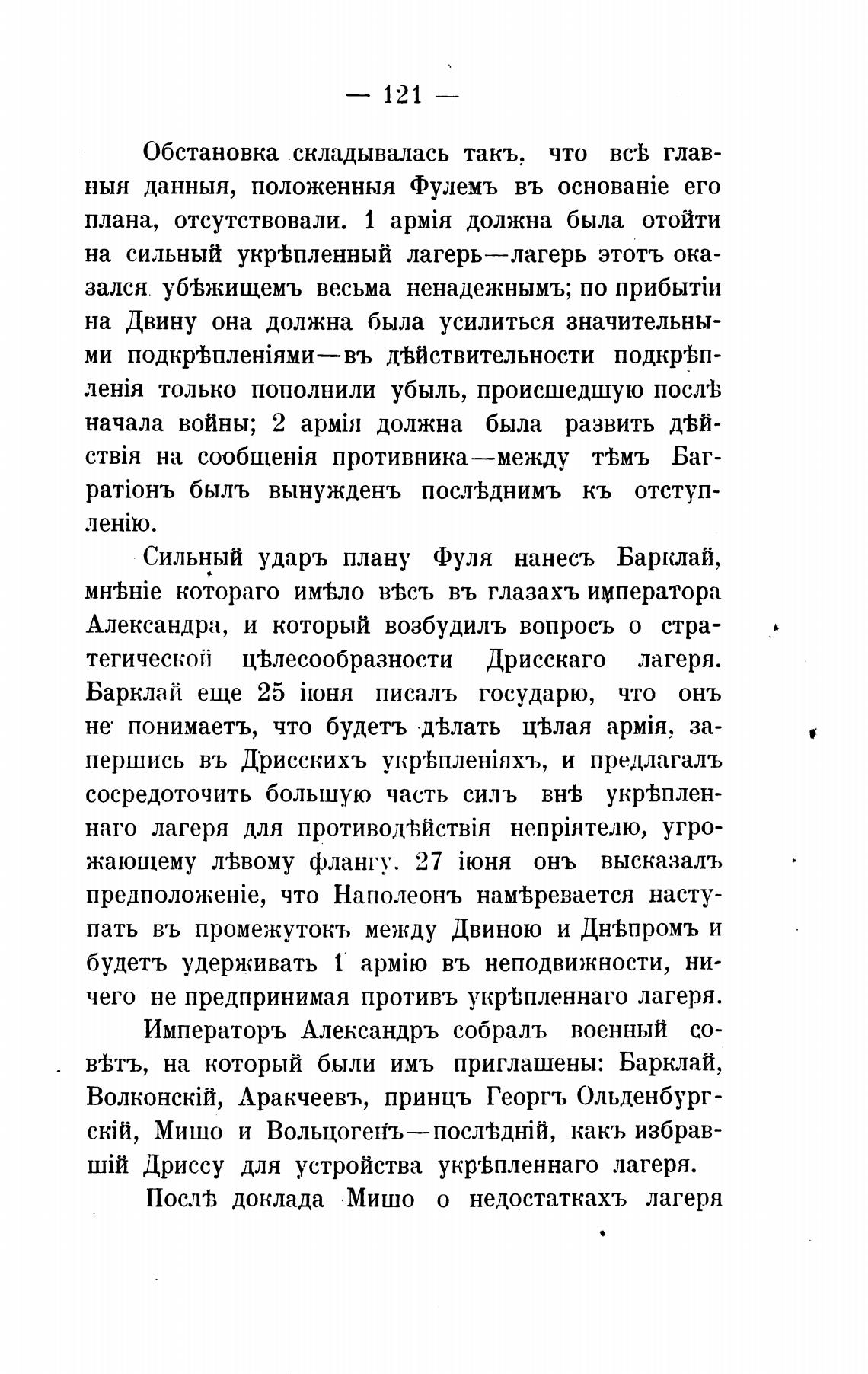 — 121 —

Обстановка складывалась такъ, что всѣ главныя данныя, положенныя Фулемъ въ основаніе его плана, отсутствовали. 1 армія должна была отойти на сильный укрѣпленный лагерь—лагерь этотъ оказался убѣжищемъ весьма ненадежнымъ; по прибытіи на Двину она должна была усилиться значительными подкрѣпленіями—въ дѣйствительности подкрѣпленія только пополнили убыль, происшедшую послѣ начала войны; 2 армія должна была развить дѣйствія на сообщенія противника—между тѣмъ Багратіонъ былъ вынужденъ послѣднимъ къ отступленію.

Сильный ударъ плану Фуля нанесъ Барклай, мнѣніе котораго имѣло вѣсъ въ глазахъ императора Александра, и который возбудилъ вопросъ о стратегической цѣлесообразности Дрисскаго лагеря. Барклай еще 25 іюня писалъ государю, что онъ не понимаетъ, что будетъ дѣлать цѣлая армія, запершись въ Дрисскихъ укрѣпленіяхъ, и предлагалъ сосредоточить большую часть силъ внѣ укрѣпленнаго лагеря для противодѣйствія непріятелю, угрожающему лѣвому флангу. 27 іюня онъ высказалъ предположеніе, что Наполеонъ намѣревается наступать въ промежутокъ между Двиною и Днѣпромъ и будетъ удерживать 1 армію въ неподвижности, ничего не предпринимая противъ укрѣпленнаго лагеря.

Императоръ Александръ собралъ военный совѣтъ, на который были имъ приглашены: Барклай, Волконскій, Аракчеевъ, принцъ Георгъ Ольденбургскій, Мишо и Вольцогенъ—послѣдній, какъ избравшій Дриссу для устройства укрѣпленнаго лагеря.

Послѣ доклада Мишо о недостаткахъ лагеря